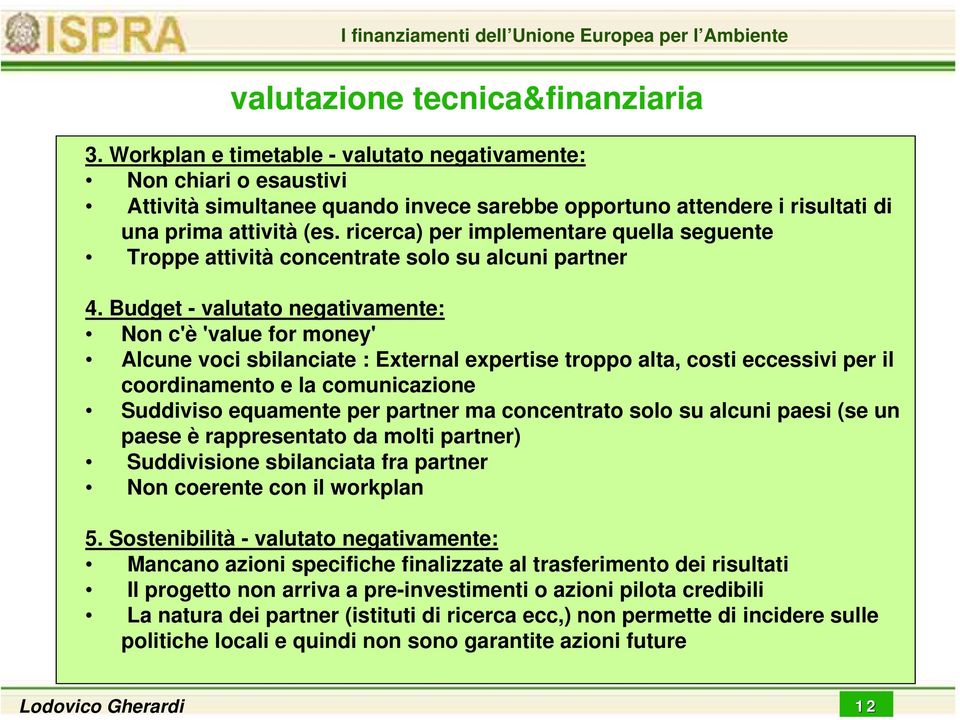 ISPRA

I finanziamenti dell'Unione Europea per l'Ambiente

valutazione tecnica&finanziaria

3. Workplan e timetable - valutato negativamente:
• Non chiari o esaustivi
• Attività simultanee quando invece sarebbe opportuno attendere i risultati di una prima attività (es. ricerca) per implementare quella seguente
• Troppe attività concentrate solo su alcuni partner

4. Budget - valutato negativamente:
• Non c'è 'value for money'
• Alcune voci sbilanciate : External expertise troppo alta, costi eccessivi per il coordinamento e la comunicazione
• Suddiviso equamente per partner ma concentrato solo su alcuni paesi (se un paese è rappresentato da molti partner)
• Suddivisione sbilanciata fra partner
• Non coerente con il workplan

5. Sostenibilità - valutato negativamente:
• Mancano azioni specifiche finalizzate al trasferimento dei risultati
• Il progetto non arriva a pre-investimenti o azioni pilota credibili
• La natura dei partner (istituti di ricerca ecc,) non permette di incidere sulle politiche locali e quindi non sono garantite azioni future

Lodovico Gherardi

12